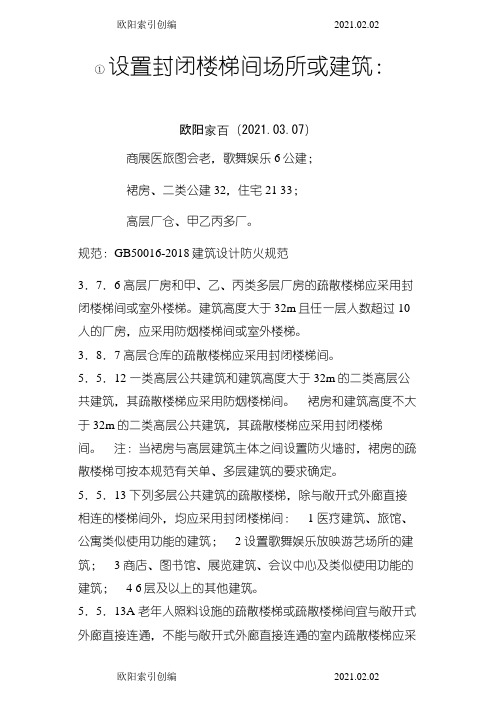 欧阳索引创编 2021.02.02

① 设置封闭楼梯间场所或建筑：

欧阳家百（2021.03.07）

商展医旅图会老，歌舞娱乐 6 公建；

裙房、二类公建 32，住宅 21 33；

高层厂仓、甲乙丙多厂。

规范：GB50016-2018 建筑设计防火规范

3．7．6 高层厂房和甲、乙、丙类多层厂房的疏散楼梯应采用封闭楼梯间或室外楼梯。建筑高度大于 32m 且任一层人数超过 10 人的厂房，应采用防烟楼梯间或室外楼梯。

3．8．7 高层仓库的疏散楼梯应采用封闭楼梯间。

5．5．12 一类高层公共建筑和建筑高度大于 32m 的二类高层公共建筑，其疏散楼梯应采用防烟楼梯间。 裙房和建筑高度不大于 32m 的二类高层公共建筑，其疏散楼梯应采用封闭楼梯间。 注：当裙房与高层建筑主体之间设置防火墙时，裙房的疏散楼梯可按本规范有关单、多层建筑的要求确定。

5．5．13 下列多层公共建筑的疏散楼梯，除与敞开式外廊直接相连的楼梯间外，均应采用封闭楼梯间： 1 医疗建筑、旅馆、公寓类似使用功能的建筑； 2 设置歌舞娱乐放映游艺场所的建筑； 3 商店、图书馆、展览建筑、会议中心及类似使用功能的建筑； 4 6 层及以上的其他建筑。

5．5．13A 老年人照料设施的疏散楼梯或疏散楼梯间宜与敞开式外廊直接连通，不能与敞开式外廊直接连通的室内疏散楼梯应采

欧阳索引创编 2021.02.02